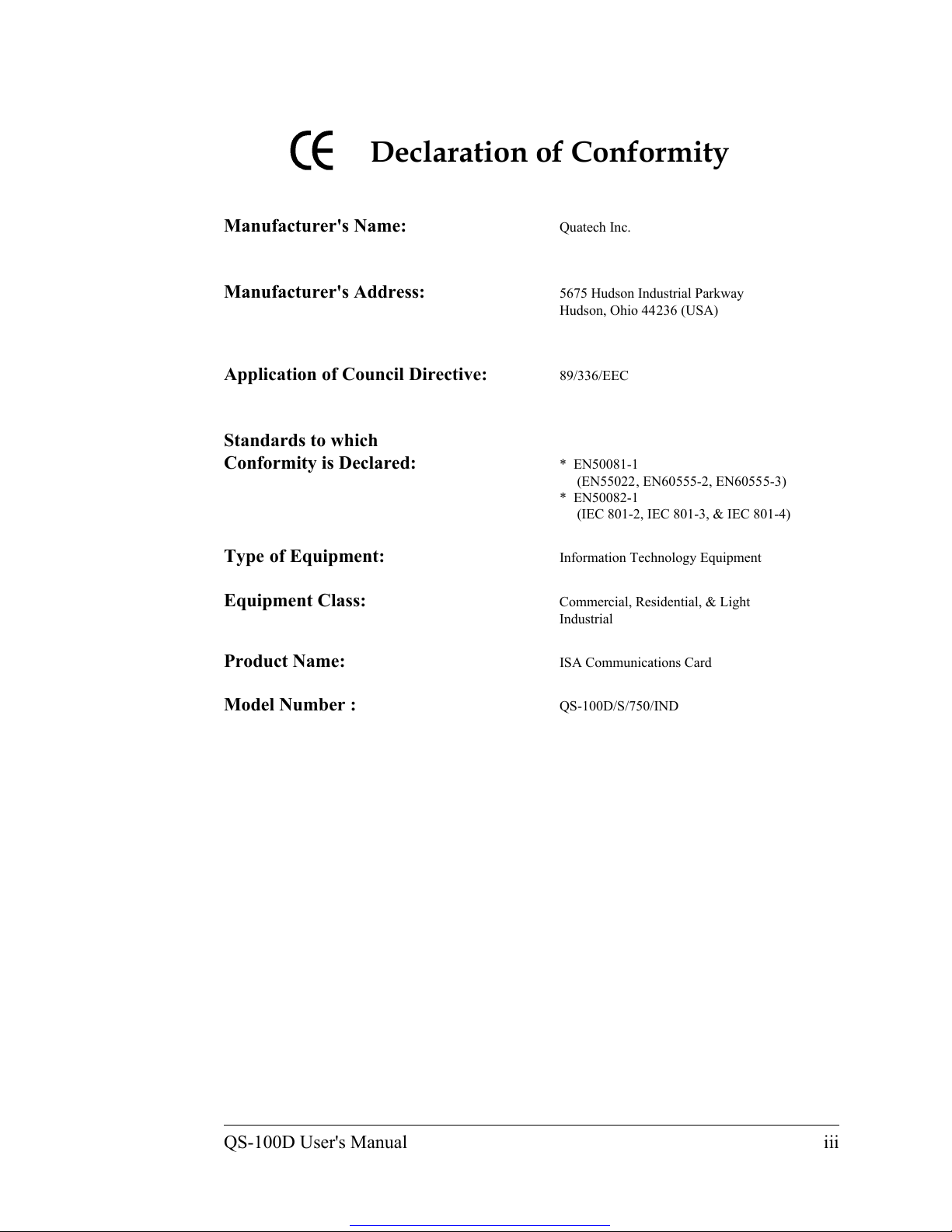 CE Declaration of Conformity

Manufacturer's Name: Quatech Inc.

Manufacturer's Address: 5675 Hudson Industrial Parkway
Hudson, Ohio 44236 (USA)

Application of Council Directive: 89/336/EEC

Standards to which
Conformity is Declared: * EN50081-1
(EN55022, EN60555-2, EN60555-3)
* EN50082-1
(IEC 801-2, IEC 801-3, & IEC 801-4)

Type of Equipment: Information Technology Equipment

Equipment Class: Commercial, Residential, & Light
Industrial

Product Name: ISA Communications Card

Model Number : QS-100D/S/750/IND

QS-100D User's Manual iii